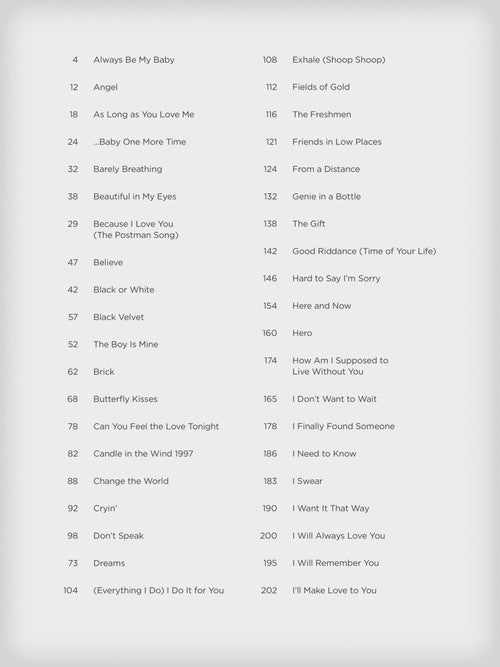 4 Always Be My Baby

12 Angel

18 As Long as You Love Me

24 ...Baby One More Time

32 Barely Breathing

38 Beautiful in My Eyes

29 Because I Love You (The Postman Song)

47 Believe

42 Black or White

57 Black Velvet

52 The Boy Is Mine

62 Brick

68 Butterfly Kisses

78 Can You Feel the Love Tonight

82 Candle in the Wind 1997

88 Change the World

92 Cryin'

98 Don't Speak

73 Dreams

104 (Everything I Do) I Do It for You

108 Exhale (Shoop Shoop)

112 Fields of Gold

116 The Freshmen

121 Friends in Low Places

124 From a Distance

132 Genie in a Bottle

138 The Gift

142 Good Riddance (Time of Your Life)

146 Hard to Say I'm Sorry

154 Here and Now

160 Hero

174 How Am I Supposed to Live Without You

165 I Don't Want to Wait

178 I Finally Found Someone

186 I Need to Know

183 I Swear

190 I Want It That Way

200 I Will Always Love You

195 I Will Remember You

202 I'll Make Love to You